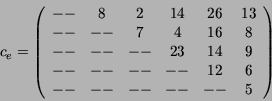 $c_e = \begin{pmatrix} -- & 8 & 2 & 14 & 26 & 13 \\ -- & -- & 7 & 4 & 16 & 8 \\ -- & -- & -- & 23 & 14 & 9 \\ -- & -- & -- & -- & 12 & 6 \\ -- & -- & -- & -- & -- & 5 \end{pmatrix}$